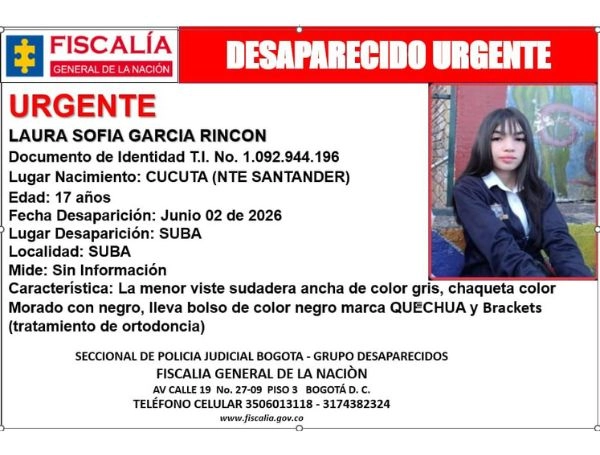 FISCALÍA
GENERAL DE LA NACIÓN

DESAPARECIDO URGENTE

URGENTE

LAURA SOFIA GARCIA RINCON
Documento de Identidad T.I. No. 1.092.944.196
Lugar Nacimiento: CUCUTA (NTE SANTANDER)
Edad: 17 años
Fecha Desaparición: Junio 02 de 2026
Lugar Desaparición: SUBA
Localidad: SUBA
Mide: Sin Información
Característica: La menor viste sudadera ancha de color gris, chaqueta color Morado con negro, lleva bolso de color negro marca QUECHUA y Brackets (tratamiento de ortodoncia)

SECCIONAL DE POLICIA JUDICIAL BOGOTA - GRUPO DESAPARECIDOS
FISCALIA GENERAL DE LA NACIÒN
AV CALLE 19 No. 27-09 PISO 3 BOGOTÁ D. C.
TELÉFONO CELULAR 3506013118 - 3174382324
www.fiscalia.gov.co